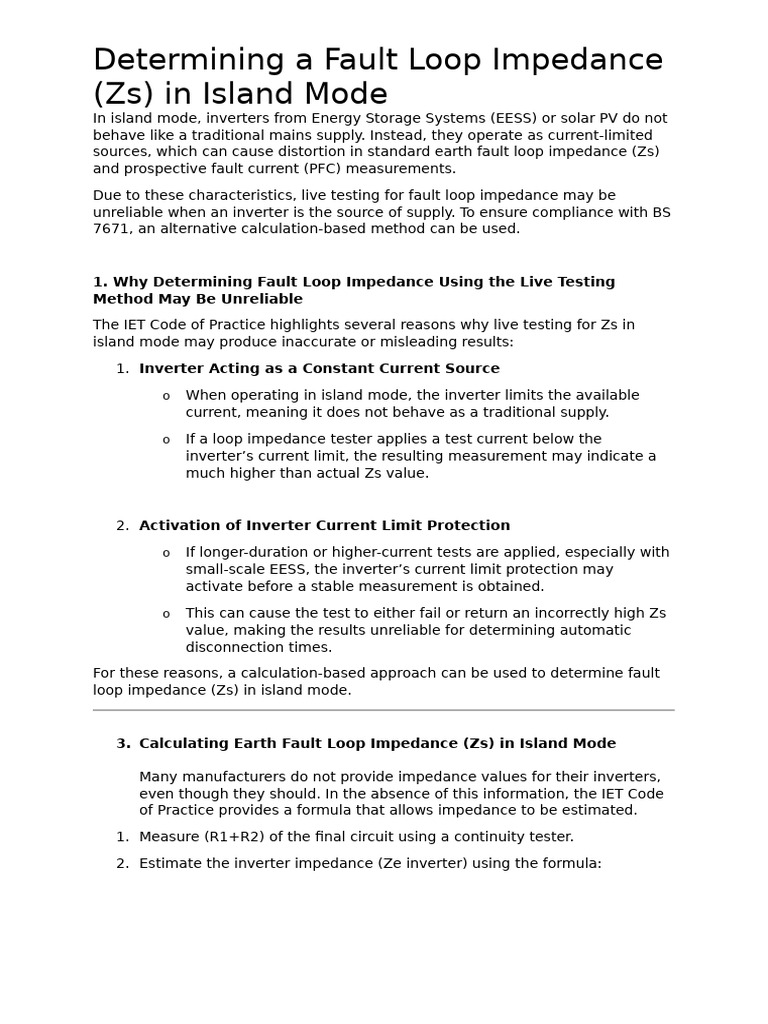 Determining a Fault Loop Impedance (Zs) in Island Mode

In island mode, inverters from Energy Storage Systems (EESS) or solar PV do not behave like a traditional mains supply. Instead, they operate as current-limited sources, which can cause distortion in standard earth fault loop impedance (Zs) and prospective fault current (PFC) measurements.

Due to these characteristics, live testing for fault loop impedance may be unreliable when an inverter is the source of supply. To ensure compliance with BS 7671, an alternative calculation-based method can be used.

1. Why Determining Fault Loop Impedance Using the Live Testing Method May Be Unreliable

The IET Code of Practice highlights several reasons why live testing for Zs in island mode may produce inaccurate or misleading results:

1. Inverter Acting as a Constant Current Source

o When operating in island mode, the inverter limits the available current, meaning it does not behave as a traditional supply.

o If a loop impedance tester applies a test current below the inverter's current limit, the resulting measurement may indicate a much higher than actual Zs value.

2. Activation of Inverter Current Limit Protection

o If longer-duration or higher-current tests are applied, especially with small-scale EESS, the inverter's current limit protection may activate before a stable measurement is obtained.

o This can cause the test to either fail or return an incorrectly high Zs value, making the results unreliable for determining automatic disconnection times.

For these reasons, a calculation-based approach can be used to determine fault loop impedance (Zs) in island mode.

3. Calculating Earth Fault Loop Impedance (Zs) in Island Mode

Many manufacturers do not provide impedance values for their inverters, even though they should. In the absence of this information, the IET Code of Practice provides a formula that allows impedance to be estimated.

1. Measure (R1+R2) of the final circuit using a continuity tester.

2. Estimate the inverter impedance (Ze inverter) using the formula: